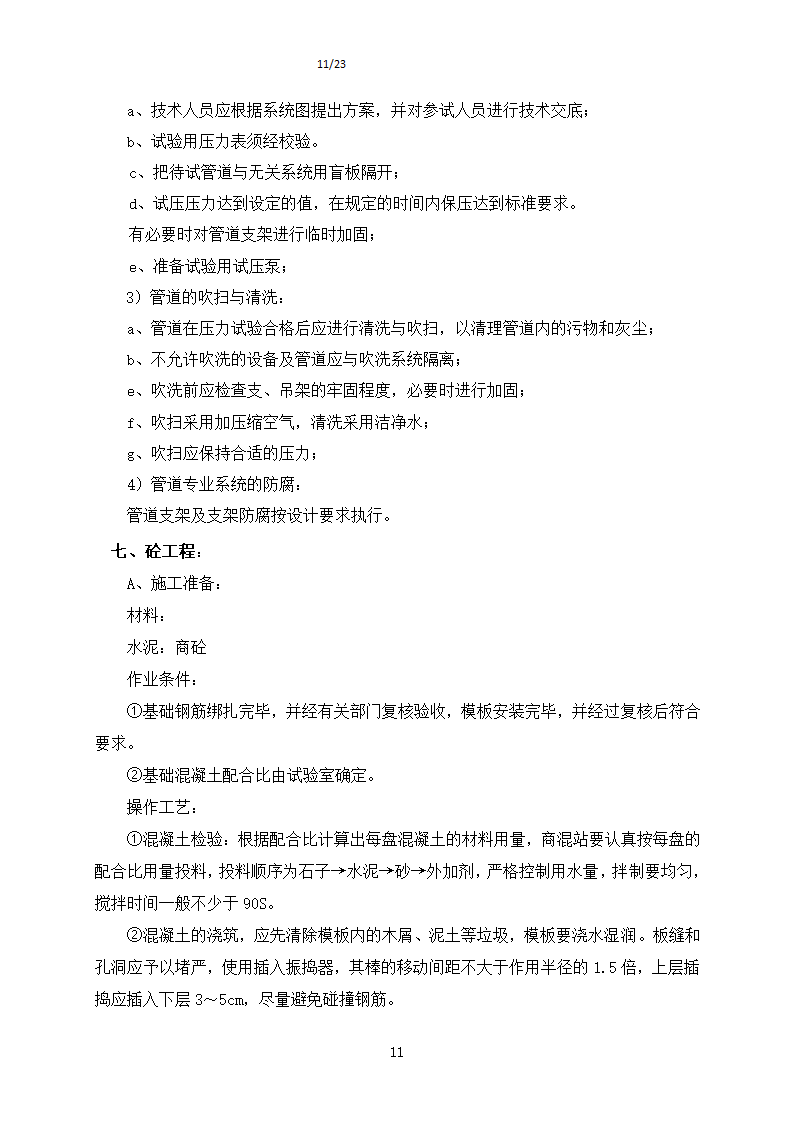 11/23

a、技术人员应根据系统图提出方案，并对参试人员进行技术交底；

b、试验用压力表须经校验。

c、把待试管道与无关系统用盲板隔开；

d、试压压力达到设定的值，在规定的时间内保压达到标准要求。

有必要时对管道支架进行临时加固；

e、准备试验用试压泵；

3）管道的吹扫与清洗：

a、管道在压力试验合格后应进行清洗与吹扫，以清理管道内的污物和灰尘；

b、不允许吹洗的设备及管道应与吹洗系统隔离；

e、吹洗前应检查支、吊架的牢固程度，必要时进行加固；

f、吹扫采用加压缩空气，清洗采用洁净水；

g、吹扫应保持合适的压力；

4）管道专业系统的防腐：

管道支架及支架防腐按设计要求执行。

七、砼工程：

A、施工准备：

材料：

水泥：商砼

作业条件：

①基础钢筋绑扎完毕，并经有关部门复核验收，模板安装完毕，并经过复核后符合要求。

②基础混凝土配合比由试验室确定。

操作工艺：

①混凝土检验：根据配合比计算出每盘混凝土的材料用量，商混站要认真按每盘的配合比用量投料，投料顺序为石子→水泥→砂→外加剂，严格控制用水量，拌制要均匀，搅拌时间一般不少于90S。

②混凝土的浇筑，应先清除模板内的木屑、泥土等垃圾，模板要浇水湿润。板缝和孔洞应予以堵严，使用插入振捣器，其棒的移动间距不大于作用半径的1.5倍，上层插捣应插入下层3～5cm，尽量避免碰撞钢筋。

11